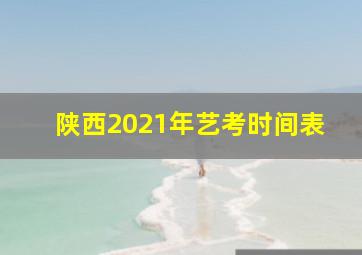 陕西2021年艺考时间表